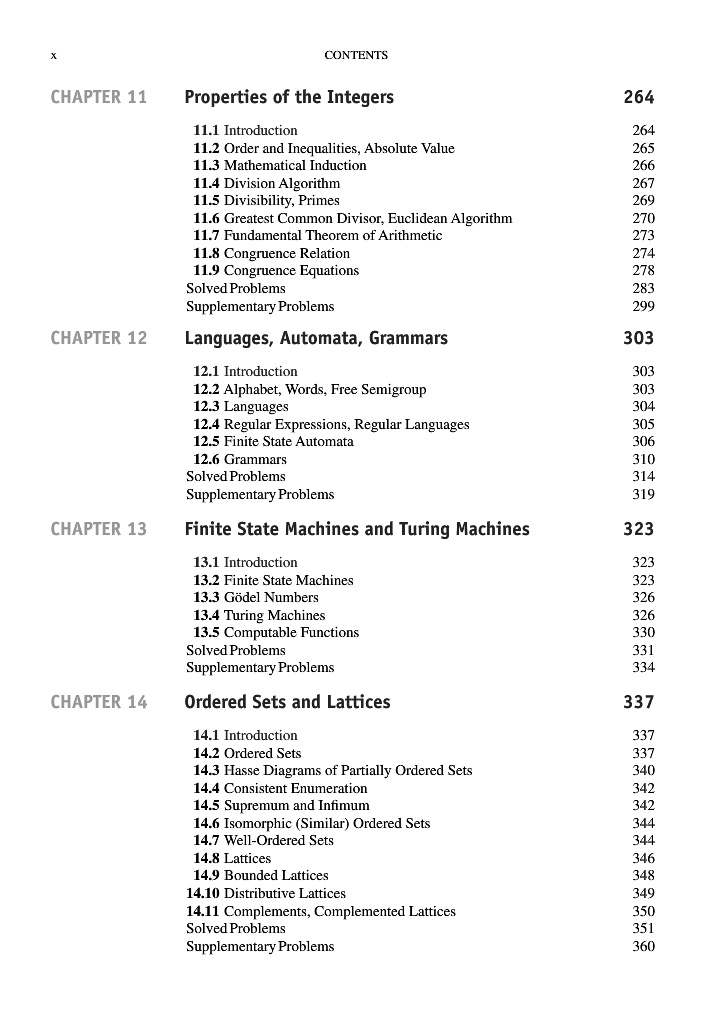 x CONTENTS

CHAPTER 11 Properties of the Integers 264

11.1 Introduction 264
11.2 Order and Inequalities, Absolute Value 265
11.3 Mathematical Induction 266
11.4 Division Algorithm 267
11.5 Divisibility, Primes 269
11.6 Greatest Common Divisor, Euclidean Algorithm 270
11.7 Fundamental Theorem of Arithmetic 273
11.8 Congruence Relation 274
11.9 Congruence Equations 278
Solved Problems 283
Supplementary Problems 299

CHAPTER 12 Languages, Automata, Grammars 303

12.1 Introduction 303
12.2 Alphabet, Words, Free Semigroup 303
12.3 Languages 304
12.4 Regular Expressions, Regular Languages 305
12.5 Finite State Automata 306
12.6 Grammars 310
Solved Problems 314
Supplementary Problems 319

CHAPTER 13 Finite State Machines and Turing Machines 323

13.1 Introduction 323
13.2 Finite State Machines 323
13.3 Gödel Numbers 326
13.4 Turing Machines 326
13.5 Computable Functions 330
Solved Problems 331
Supplementary Problems 334

CHAPTER 14 Ordered Sets and Lattices 337

14.1 Introduction 337
14.2 Ordered Sets 337
14.3 Hasse Diagrams of Partially Ordered Sets 340
14.4 Consistent Enumeration 342
14.5 Supremum and Infimum 342
14.6 Isomorphic (Similar) Ordered Sets 344
14.7 Well-Ordered Sets 344
14.8 Lattices 346
14.9 Bounded Lattices 348
14.10 Distributive Lattices 349
14.11 Complements, Complemented Lattices 350
Solved Problems 351
Supplementary Problems 360